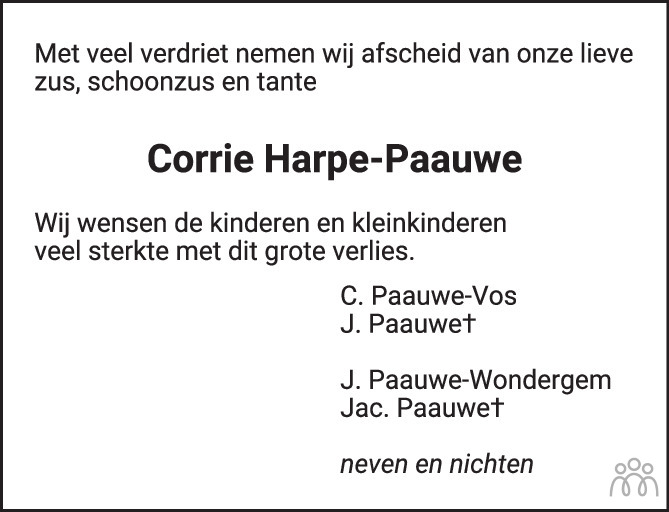 Met veel verdriet nemen wij afscheid van onze lieve zus, schoonzus en tante

Corrie Harpe-Paauwe

Wij wensen de kinderen en kleinkinderen veel sterkte met dit grote verlies.

C. Paauwe-Vos
J. Paauwe†

J. Paauwe-Wondergem
Jac. Paauwe†

neven en nichten